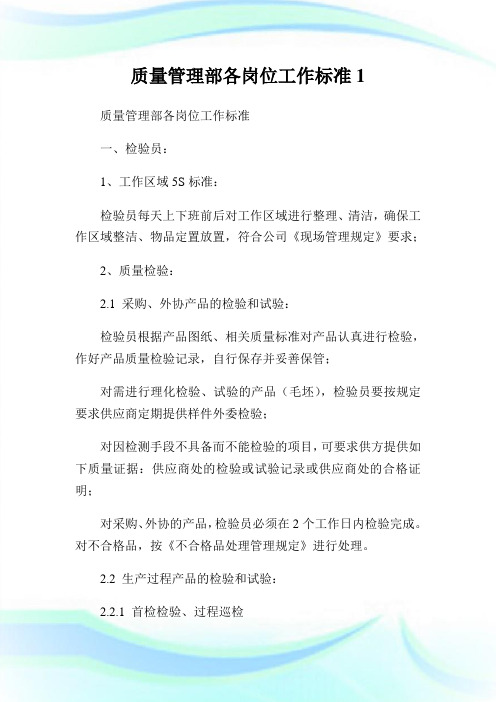 质量管理部各岗位工作标准 1

质量管理部各岗位工作标准

一、检验员：

1、工作区域 5S 标准：

检验员每天上下班前后对工作区域进行整理、清洁，确保工作区域整洁、物品定置放置，符合公司《现场管理规定》要求；

2、质量检验：

2.1 采购、外协产品的检验和试验：

检验员根据产品图纸、相关质量标准对产品认真进行检验，作好产品质量检验记录，自行保存并妥善保管；

对需进行理化检验、试验的产品（毛坯），检验员要按规定要求供应商定期提供样件外委检验；

对因检测手段不具备而不能检验的项目，可要求供方提供如下质量证据：供应商处的检验或试验记录或供应商处的合格证明；

对采购、外协的产品，检验员必须在 2 个工作日内检验完成。对不合格品，按《不合格品处理管理规定》进行处理。

2.2 生产过程产品的检验和试验：

2.2.1 首检检验、过程巡检